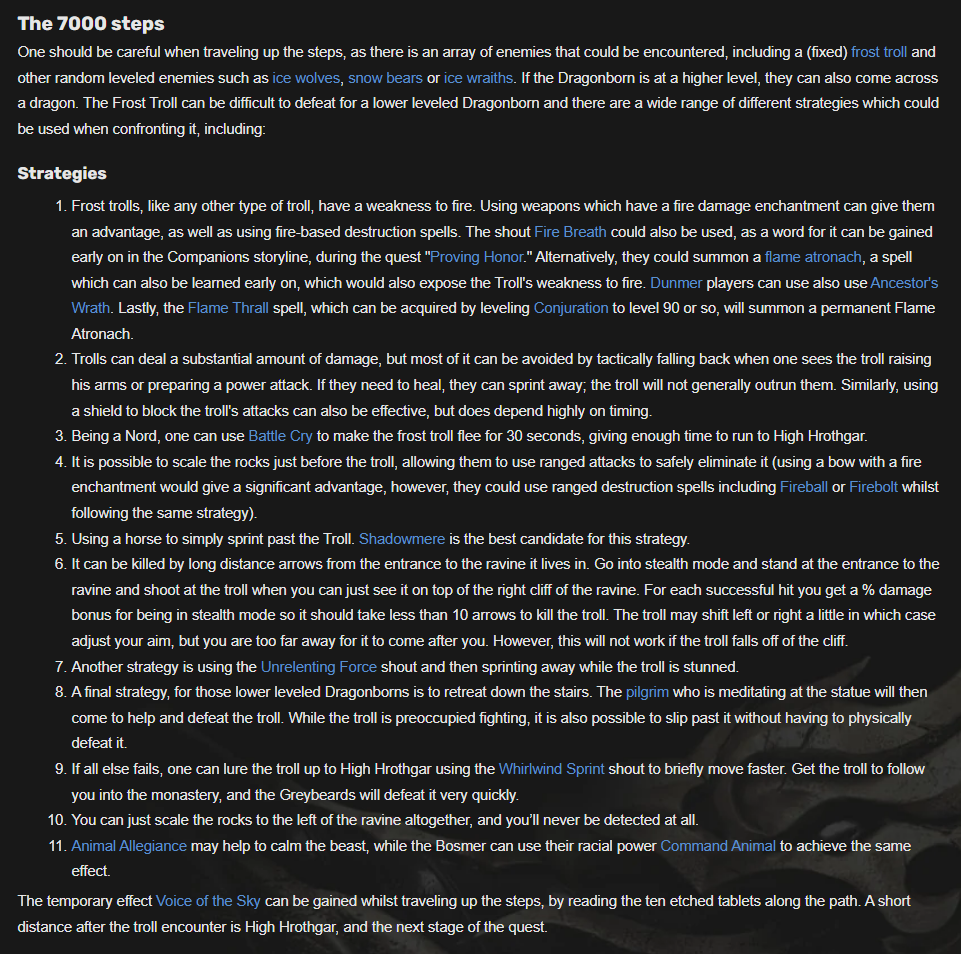 The 7000 steps

One should be careful when traveling up the steps, as there is an array of enemies that could be encountered, including a (fixed) frost troll and other random leveled enemies such as ice wolves, snow bears or ice wraiths. If the Dragonborn is at a higher level, they can also come across a dragon. The Frost Troll can be difficult to defeat for a lower leveled Dragonborn and there are a wide range of different strategies which could be used when confronting it, including:

Strategies

1. Frost trolls, like any other type of troll, have a weakness to fire. Using weapons which have a fire damage enchantment can give them an advantage, as well as using fire-based destruction spells. The shout Fire Breath could also be used, as a word for it can be gained early on in the Companions storyline, during the quest "Proving Honor." Alternatively, they could summon a flame atronach, a spell which can also be learned early on, which would also expose the Troll's weakness to fire. Dunmer players can use also use Ancestor's Wrath. Lastly, the Flame Thrall spell, which can be acquired by leveling Conjuration to level 90 or so, will summon a permanent Flame Atronach.
2. Trolls can deal a substantial amount of damage, but most of it can be avoided by tactically falling back when one sees the troll raising his arms or preparing a power attack. If they need to heal, they can sprint away; the troll will not generally outrun them. Similarly, using a shield to block the troll's attacks can also be effective, but does depend highly on timing.
3. Being a Nord, one can use Battle Cry to make the frost troll flee for 30 seconds, giving enough time to run to High Hrothgar.
4. It is possible to scale the rocks just before the troll, allowing them to use ranged attacks to safely eliminate it (using a bow with a fire enchantment would give a significant advantage, however, they could use ranged destruction spells including Fireball or Firebolt whilst following the same strategy).
5. Using a horse to simply sprint past the Troll. Shadowmere is the best candidate for this strategy.
6. It can be killed by long distance arrows from the entrance to the ravine it lives in. Go into stealth mode and stand at the entrance to the ravine and shoot at the troll when you can just see it on top of the right cliff of the ravine. For each successful hit you get a % damage bonus for being in stealth mode so it should take less than 10 arrows to kill the troll. The troll may shift left or right a little in which case adjust your aim, but you are too far away for it to come after you. However, this will not work if the troll falls off of the cliff.
7. Another strategy is using the Unrelenting Force shout and then sprinting away while the troll is stunned.
8. A final strategy, for those lower leveled Dragonborns is to retreat down the stairs. The pilgrim who is meditating at the statue will then come to help and defeat the troll. While the troll is preoccupied fighting, it is also possible to slip past it without having to physically defeat it.
9. If all else fails, one can lure the troll up to High Hrothgar using the Whirlwind Sprint shout to briefly move faster. Get the troll to follow you into the monastery, and the Greybeards will defeat it very quickly.
10. You can just scale the rocks to the left of the ravine altogether, and you'll never be detected at all.
11. Animal Allegiance may help to calm the beast, while the Bosmer can use their racial power Command Animal to achieve the same effect.

The temporary effect Voice of the Sky can be gained whilst traveling up the steps, by reading the ten etched tablets along the path. A short distance after the troll encounter is High Hrothgar, and the next stage of the quest.